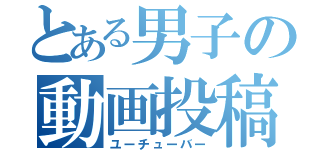 とある男子の
動画投稿
ユーチューバー